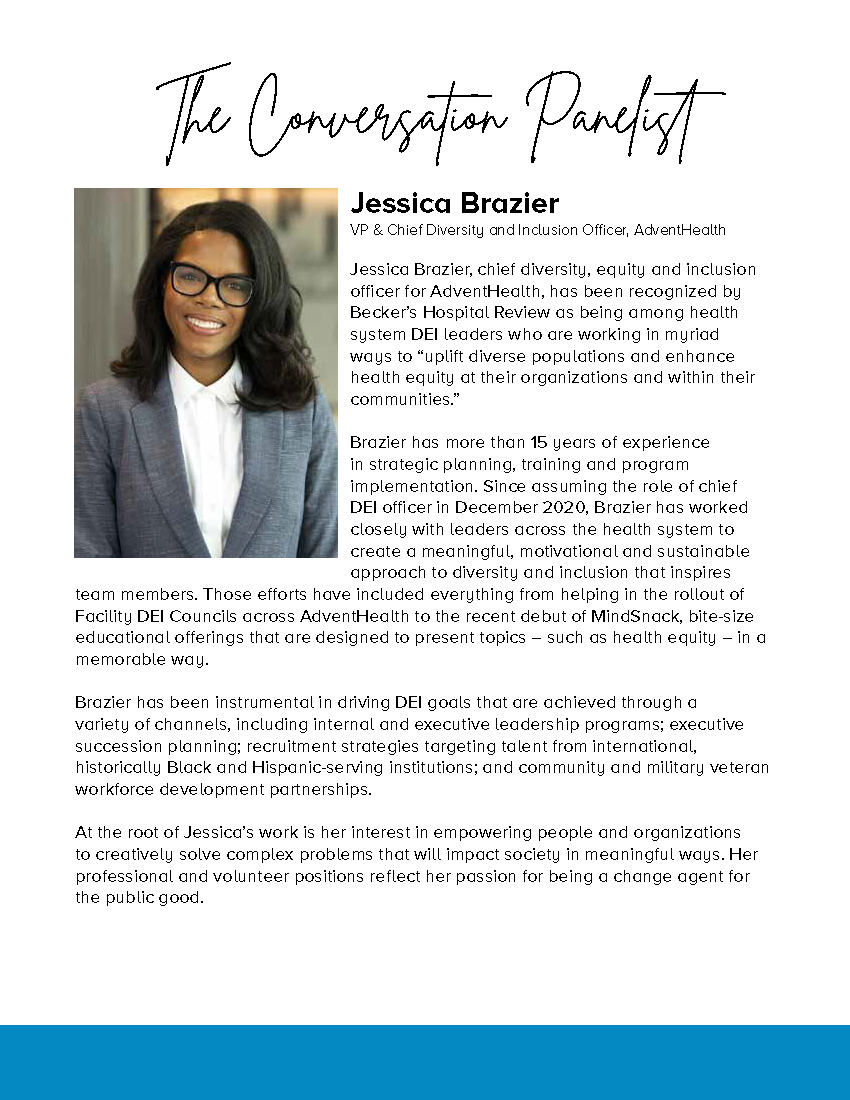 The Conversation Panelist

Jessica Brazier
VP & Chief Diversity and Inclusion Officer, AdventHealth

Jessica Brazier, chief diversity, equity and inclusion officer for AdventHealth, has been recognized by Becker's Hospital Review as being among health system DEI leaders who are working in myriad ways to "uplift diverse populations and enhance health equity at their organizations and within their communities."

Brazier has more than 15 years of experience in strategic planning, training and program implementation. Since assuming the role of chief DEI officer in December 2020, Brazier has worked closely with leaders across the health system to create a meaningful, motivational and sustainable approach to diversity and inclusion that inspires team members. Those efforts have included everything from helping in the rollout of Facility DEI Councils across AdventHealth to the recent debut of MindSnack, bite-size educational offerings that are designed to present topics – such as health equity – in a memorable way.

Brazier has been instrumental in driving DEI goals that are achieved through a variety of channels, including internal and executive leadership programs; executive succession planning; recruitment strategies targeting talent from international, historically Black and Hispanic-serving institutions; and community and military veteran workforce development partnerships.

At the root of Jessica's work is her interest in empowering people and organizations to creatively solve complex problems that will impact society in meaningful ways. Her professional and volunteer positions reflect her passion for being a change agent for the public good.